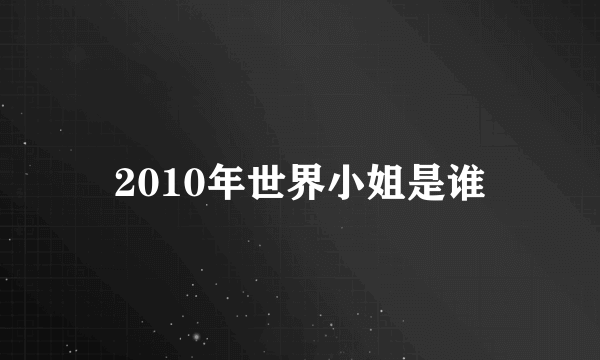 2010年世界小姐是谁